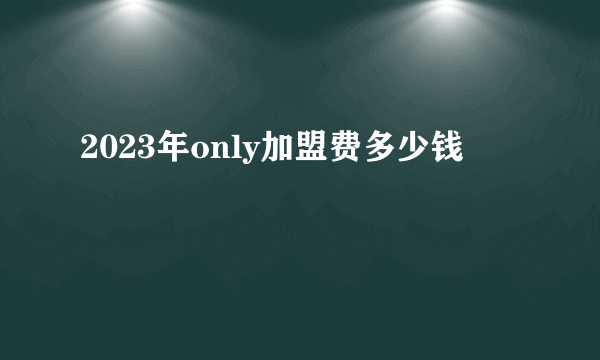 2023年only加盟费多少钱